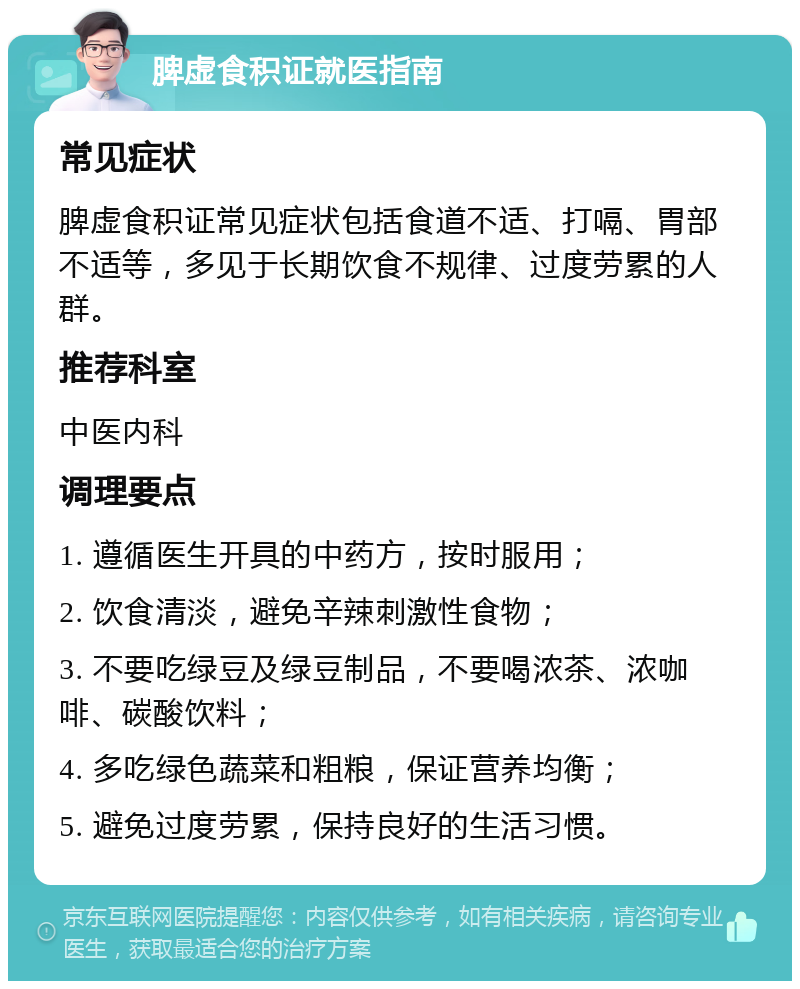 脾虚食积证就医指南

常见症状

脾虚食积证常见症状包括食道不适、打嗝、胃部不适等，多见于长期饮食不规律、过度劳累的人群。

推荐科室

中医内科

调理要点

1. 遵循医生开具的中药方，按时服用；

2. 饮食清淡，避免辛辣刺激性食物；

3. 不要吃绿豆及绿豆制品，不要喝浓茶、浓咖啡、碳酸饮料；

4. 多吃绿色蔬菜和粗粮，保证营养均衡；

5. 避免过度劳累，保持良好的生活习惯。

京东互联网医院提醒您：内容仅供参考，如有相关疾病，请咨询专业医生，获取最适合您的治疗方案